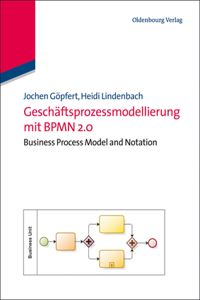 Oldenbourg Verlag

Jochen Göpfert, Heidi Lindenbach
Geschäftsprozessmodellierung mit BPMN 2.0
Business Process Model and Notation

Business Unit